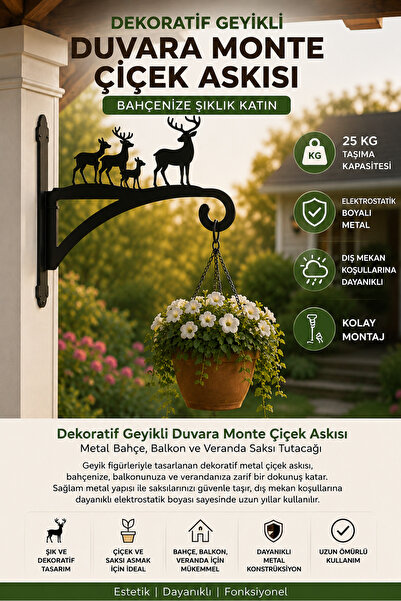 DEKORATİF GEYİKLİ
DUVARA MONTE
ÇİÇEK ASKISI

BAHÇENİZE ŞIKLIK KATIN

KG
25 KG
TAŞIMA KAPASİTESİ

ELEKTROSTATİK BOYALI METAL

DIŞ MEKAN KOŞULLARINA DAYANIKLI

KOLAY MONTAJ

Dekoratif Geyikli Duvara Monte Çiçek Askısı
Metal Bahçe, Balkon ve Veranda Saksı Tutacağı

Geyik figürleriyle tasarlanan dekoratif metal çiçek askısı, bahçenize, balkonunuza ve verandanıza zarif bir dokunuş katar. Sağlam metal yapısı ile saksılarınızı güvenle taşır, dış mekan koşullarına dayanıklı elektrostatik boyası sayesinde uzun yıllar kullanılır.

ŞIK VE DEKORATİF TASARIM

ÇİÇEK VE SAKSI ASMAK İÇİN İDEAL

BAHÇE, BALKON, VERANDA İÇİN MÜKEMMEL

DAYANIKLI METAL KONSTRÜKSİYON

UZUN ÖMÜRLÜ KULLANIM

Estetik | Dayanıklı | Fonksiyonel